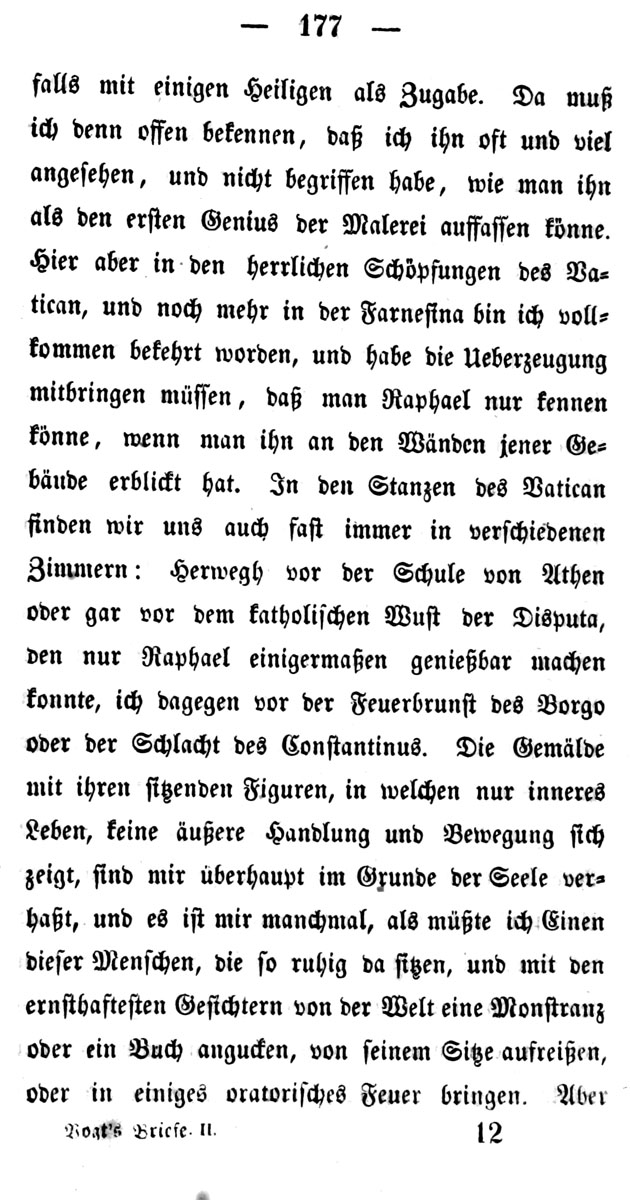 — 177 —

falls mit einigen Heiligen als Zugabe. Da muß ich denn offen bekennen, daß ich ihn oft und viel angesehen, und nicht begriffen habe, wie man ihn als den ersten Genius der Malerei auffassen könne. Hier aber in den herrlichen Schöpfungen des Vatican, und noch mehr in der Farnesina bin ich vollkommen bekehrt worden, und habe die Ueberzeugung mitbringen müssen, daß man Raphael nur kennen könne, wenn man ihn an den Wänden jener Gebäude erblickt hat. In den Stanzen des Vatican finden wir uns auch fast immer in verschiedenen Zimmern: Herwegh vor der Schule von Athen oder gar vor dem katholischen Wust der Disputa, den nur Raphael einigermaßen genießbar machen konnte, ich dagegen vor der Feuerbrunst des Borgo oder der Schlacht des Constantinus. Die Gemälde mit ihren sitzenden Figuren, in welchen nur inneres Leben, keine äußere Handlung und Bewegung sich zeigt, sind mir überhaupt im Grunde der Seele verhaßt, und es ist mir manchmal, als müßte ich Einen dieser Menschen, die so ruhig da sitzen, und mit den ernsthaftesten Gesichtern von der Welt eine Monstranz oder ein Buch angucken, von seinem Sitze aufreißen, oder in einiges oratorisches Feuer bringen. Aber

Vogt's Briefe. II. 12